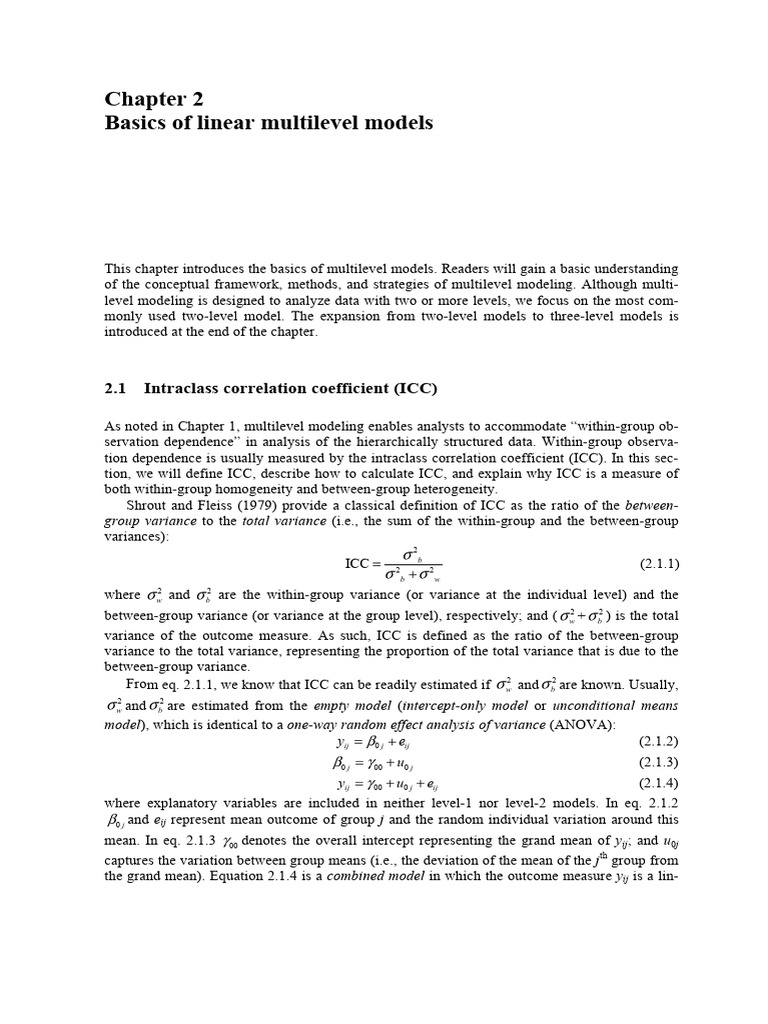 Chapter 2
Basics of linear multilevel models

This chapter introduces the basics of multilevel models. Readers will gain a basic understanding of the conceptual framework, methods, and strategies of multilevel modeling. Although multilevel modeling is designed to analyze data with two or more levels, we focus on the most commonly used two-level model. The expansion from two-level models to three-level models is introduced at the end of the chapter.

2.1 Intraclass correlation coefficient (ICC)

As noted in Chapter 1, multilevel modeling enables analysts to accommodate "within-group observation dependence" in analysis of the hierarchically structured data. Within-group observation dependence is usually measured by the intraclass correlation coefficient (ICC). In this section, we will define ICC, describe how to calculate ICC, and explain why ICC is a measure of both within-group homogeneity and between-group heterogeneity.

Shrout and Fleiss (1979) provide a classical definition of ICC as the ratio of the between-group variance to the total variance (i.e., the sum of the within-group and the between-group variances):

$ICC = \frac{\sigma^2_b}{\sigma^2_b + \sigma^2_w}$ (2.1.1)

where $\sigma^2_w$ and $\sigma^2_b$ are the within-group variance (or variance at the individual level) and the between-group variance (or variance at the group level), respectively; and ($\sigma^2_w + \sigma^2_b$) is the total variance of the outcome measure. As such, ICC is defined as the ratio of the between-group variance to the total variance, representing the proportion of the total variance that is due to the between-group variance.

From eq. 2.1.1, we know that ICC can be readily estimated if $\sigma^2_w$ and $\sigma^2_b$ are known. Usually, $\sigma^2_w$ and $\sigma^2_b$ are estimated from the empty model (intercept-only model or unconditional means model), which is identical to a one-way random effect analysis of variance (ANOVA):

$y_{ij} = \beta_{0j} + e_{ij}$ (2.1.2)

$\beta_{0j} = \gamma_{00} + u_{0j}$ (2.1.3)

$y_{ij} = \gamma_{00} + u_{0j} + e_{ij}$ (2.1.4)

where explanatory variables are included in neither level-1 nor level-2 models. In eq. 2.1.2 $\beta_{0j}$ and $e_{ij}$ represent mean outcome of group j and the random individual variation around this mean. In eq. 2.1.3 $\gamma_{00}$ denotes the overall intercept representing the grand mean of $y_{ij}$; and $u_{0j}$ captures the variation between group means (i.e., the deviation of the mean of the $j^{th}$ group from the grand mean). Equation 2.1.4 is a combined model in which the outcome measure $y_{ij}$ is a lin-